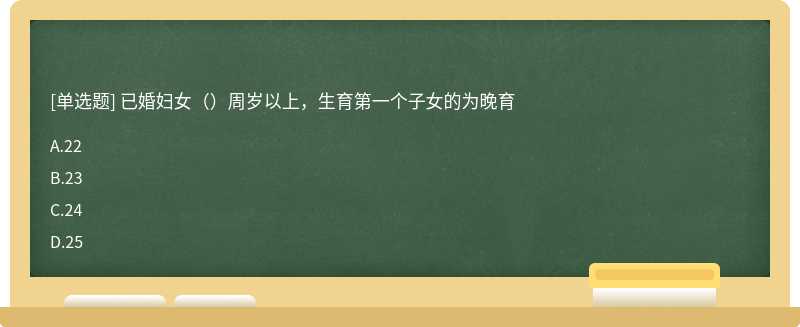 [单选题] 已婚妇女（）周岁以上，生育第一个子女的为晚育

A.22

B.23

C.24

D.25